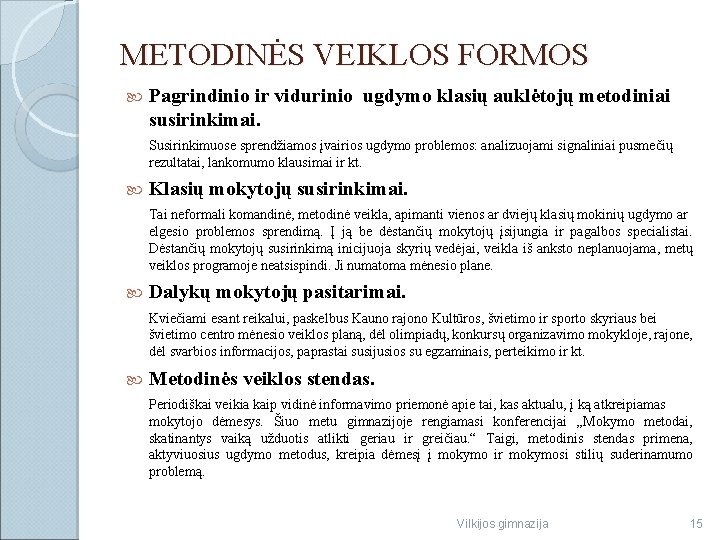 METODINĖS VEIKLOS FORMOS

Pagrindinio ir vidurinio ugdymo klasių auklėtojų metodiniai susirinkimai.

Susirinkimuose sprendžiamos įvairios ugdymo problemos: analizuojami signaliniai pusmečių rezultatai, lankomumo klausimai ir kt.

Klasių mokytojų susirinkimai.

Tai neformali komandinė, metodinė veikla, apimanti vienos ar dviejų klasių mokinių ugdymo ar elgesio problemos sprendimą. Į ją be dėstančių mokytojų įsijungia ir pagalbos specialistai. Dėstančių mokytojų susirinkimą inicijuoja skyrių vedėjai, veikla iš anksto neplanuojama, metų veiklos programoje neatsispindi. Ji numatoma mėnesio plane.

Dalykų mokytojų pasitarimai.

Kviečiami esant reikalui, paskelbus Kauno rajono Kultūros, švietimo ir sporto skyriaus bei švietimo centro mėnesio veiklos planą, dėl olimpiadų, konkursų organizavimo mokykloje, rajone, dėl svarbios informacijos, paprastai susijusios su egzaminais, perteikimo ir kt.

Metodinės veiklos stendas.

Periodiškai veikia kaip vidinė informavimo priemonė apie tai, kas aktualu, į ką atkreipiamas mokytojo dėmesys. Šiuo metu gimnazijoje rengiamasi konferencijai „Mokymo metodai, skatinantys vaiką užduotis atlikti geriau ir greičiau.“ Taigi, metodinis stendas primena, aktyviuosius ugdymo metodus, kreipia dėmesį į mokymo ir mokymosi stilių suderinamumo problemą.

Vilkijos gimnazija 15